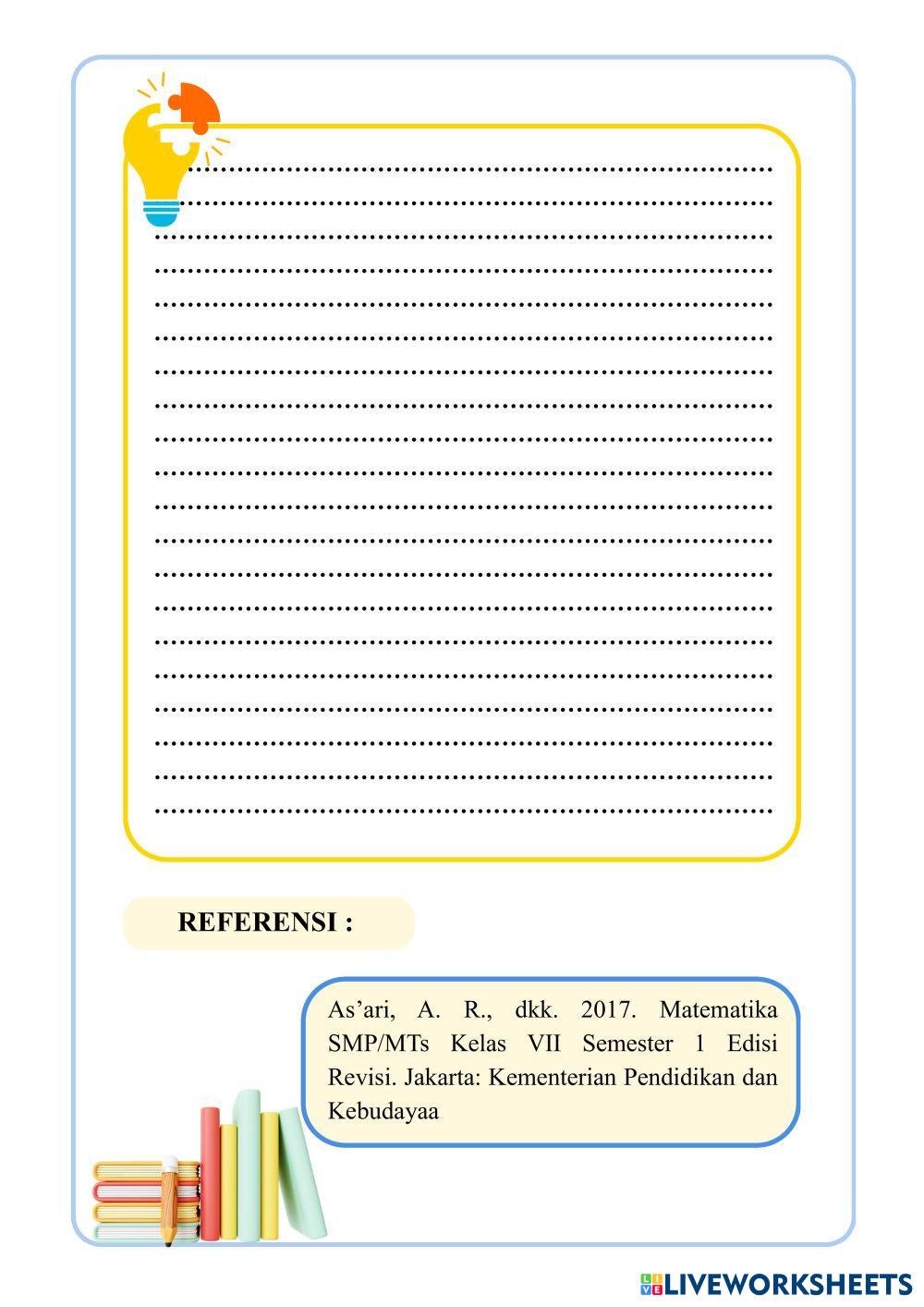 ____
____
____
____
____
____
____
____
____
____
____
____
____
____
____
____
____
____
____
____

REFERENSI :

As'ari, A. R., dkk. 2017. Matematika SMP/MTs Kelas VII Semester 1 Edisi Revisi. Jakarta: Kementerian Pendidikan dan Kebudayaa

LIVEWORKSHEETS